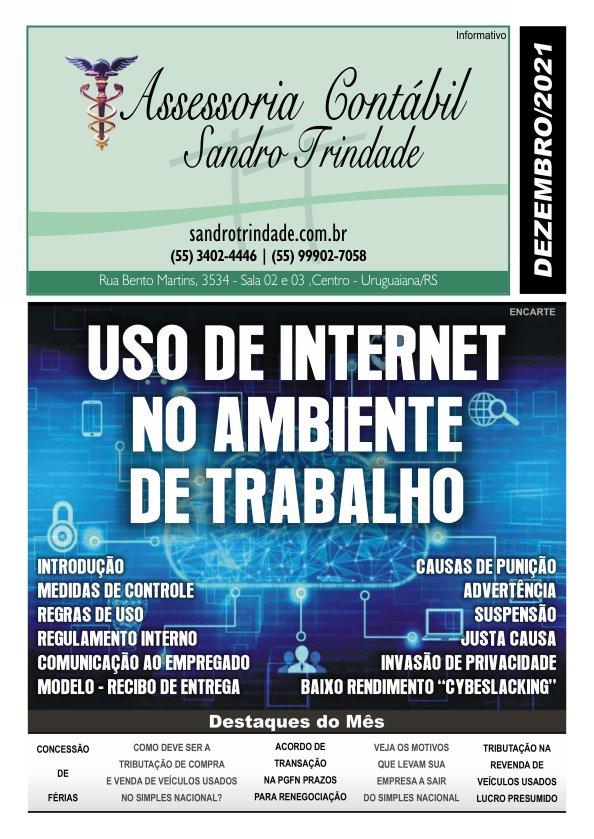 Informativo

Assessoria Contábil
Sandro Trindade

sandrotrindade.com.br
(55) 3402-4446 | (55) 99902-7058

Rua Bento Martins, 3534 - Sala 02 e 03 ,Centro - Uruguaiana/RS

DEZEMBRO/2021

ENCARTE

USO DE INTERNET NO AMBIENTE DE TRABALHO

INTRODUÇÃO
MEDIDAS DE CONTROLE
REGRAS DE USO
REGULAMENTO INTERNO
COMUNICAÇÃO AO EMPREGADO
MODELO - RECIBO DE ENTREGA

CAUSAS DE PUNIÇÃO
ADVERTÊNCIA
SUSPENSÃO
JUSTA CAUSA
INVASÃO DE PRIVACIDADE
BAIXO RENDIMENTO "CYBESLACKING"

Destaques do Mês

CONCESSÃO DE FÉRIAS

COMO DEVE SER A TRIBUTAÇÃO DE COMPRA E VENDA DE VEÍCULOS USADOS NO SIMPLES NACIONAL?

ACORDO DE TRANSAÇÃO NA PGFN PRAZOS PARA RENEGOCIAÇÃO

VEJA OS MOTIVOS QUE LEVAM SUA EMPRESA A SAIR DO SIMPLES NACIONAL

TRIBUTAÇÃO NA REVENDA DE VEÍCULOS USADOS LUCRO PRESUMIDO